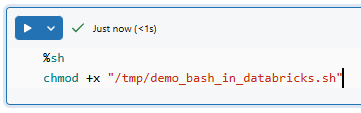 Just now (<1s)

%sh
chmod +x "/tmp/demo_bash_in_databricks.sh"